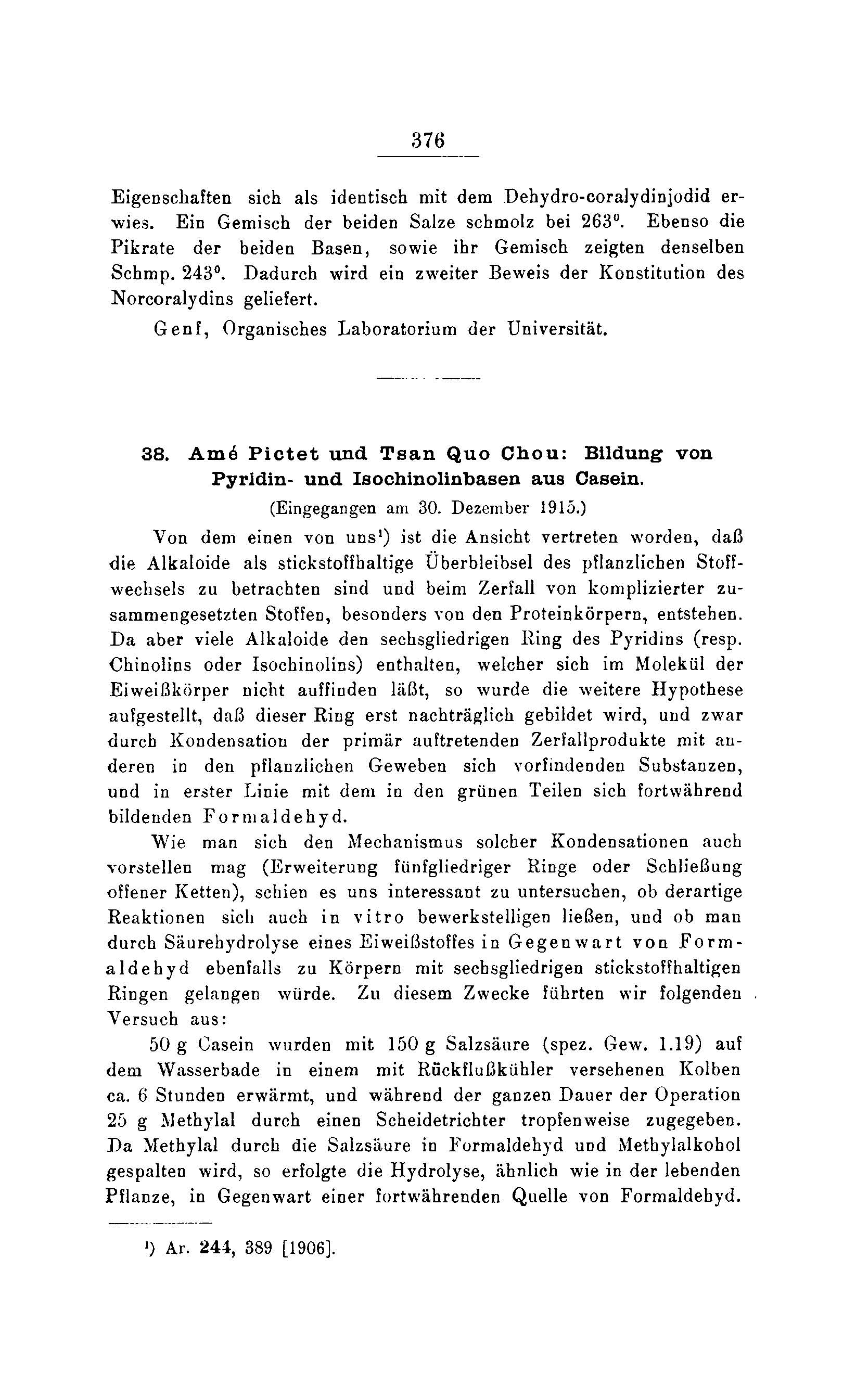 376

Eigenschaften sich als identisch mit dem Dehydro-coralydinjodid erwies. Ein Gemisch der beiden Salze schmolz bei 263°. Ebenso die Pikrate der beiden Basen, sowie ihr Gemisch zeigten denselben Schmp. 243°. Dadurch wird ein zweiter Beweis der Konstitution des Norcoralydins geliefert.

Genf, Organisches Laboratorium der Universität.

38. Amé Pictet und Tsan Quo Chou: Bildung von Pyridin- und Isochinolinbasen aus Casein.

(Eingegangen am 30. Dezember 1915.)

Von dem einen von uns¹) ist die Ansicht vertreten worden, daß die Alkaloide als stickstoffhaltige Überbleibsel des pflanzlichen Stoffwechsels zu betrachten sind und beim Zerfall von komplizierter zusammengesetzten Stoffen, besonders von den Proteinkörpern, entstehen. Da aber viele Alkaloide den sechsgliedrigen Ring des Pyridins (resp. Chinolins oder Isochinolins) enthalten, welcher sich im Molekül der Eiweißkörper nicht auffinden läßt, so wurde die weitere Hypothese aufgestellt, daß dieser Ring erst nachträglich gebildet wird, und zwar durch Kondensation der primär auftretenden Zerfallprodukte mit anderen in den pflanzlichen Geweben sich vorfindenden Substanzen, und in erster Linie mit dem in den grünen Teilen sich fortwährend bildenden Formaldehyd.

Wie man sich den Mechanismus solcher Kondensationen auch vorstellen mag (Erweiterung fünfgliedriger Ringe oder Schließung offener Ketten), schien es uns interessant zu untersuchen, ob derartige Reaktionen sich auch in vitro bewerkstelligen ließen, und ob man durch Säurehydrolyse eines Eiweißstoffes in Gegenwart von Formaldehyd ebenfalls zu Körpern mit sechsgliedrigen stickstoffhaltigen Ringen gelangen würde. Zu diesem Zwecke führten wir folgenden Versuch aus:

50 g Casein wurden mit 150 g Salzsäure (spez. Gew. 1.19) auf dem Wasserbade in einem mit Rückflußkühler versehenen Kolben ca. 6 Stunden erwärmt, und während der ganzen Dauer der Operation 25 g Methylal durch einen Scheidetrichter tropfenweise zugegeben. Da Methylal durch die Salzsäure in Formaldehyd und Methylalkohol gespalten wird, so erfolgte die Hydrolyse, ähnlich wie in der lebenden Pflanze, in Gegenwart einer fortwährenden Quelle von Formaldehyd.

¹) Ar. 244, 389 [1906].